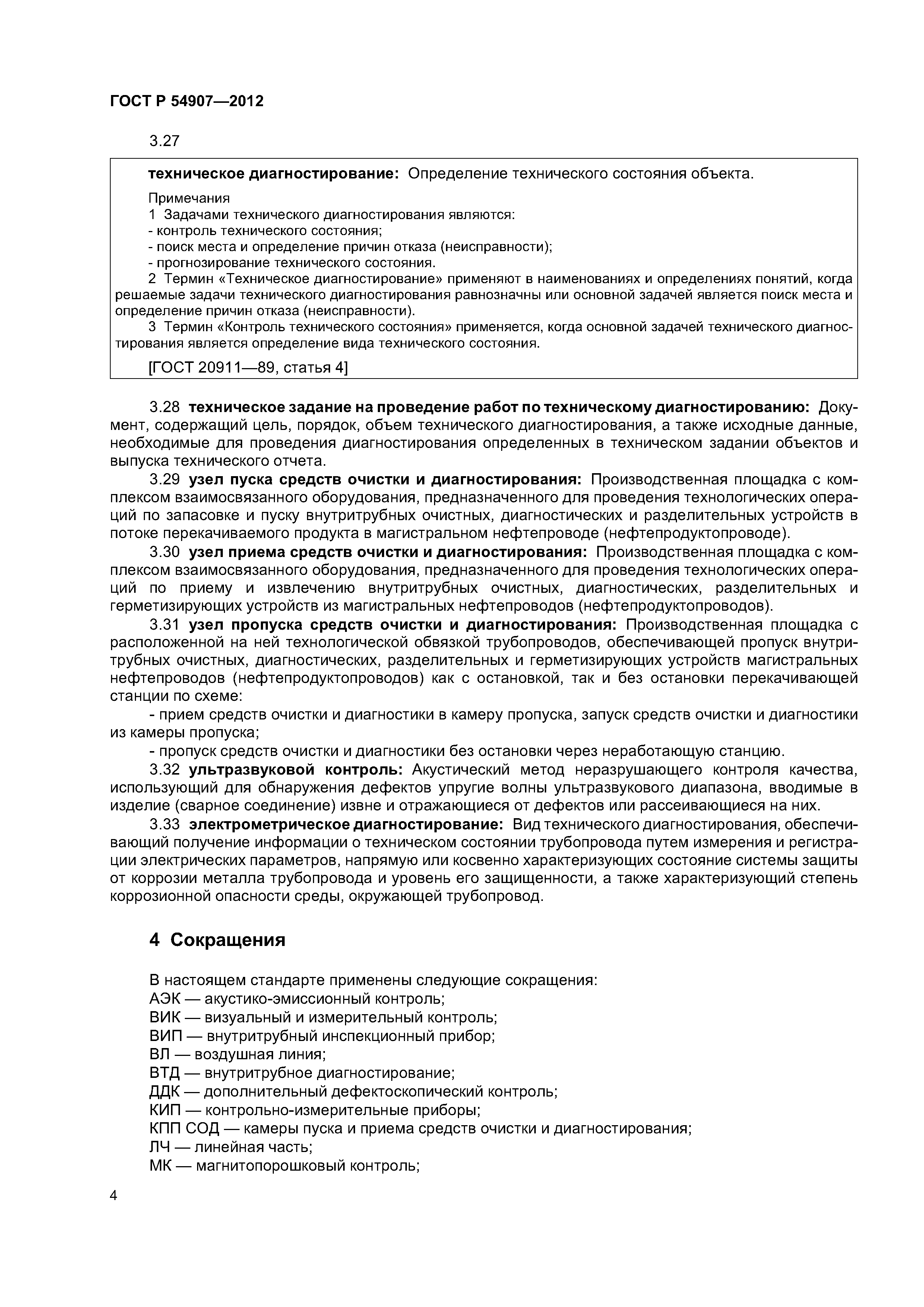 ГОСТ Р 54907—2012

3.27

техническое диагностирование: Определение технического состояния объекта.

Примечания
1 Задачами технического диагностирования являются:
- контроль технического состояния;
- поиск места и определение причин отказа (неисправности);
- прогнозирование технического состояния.
2 Термин «Техническое диагностирование» применяют в наименованиях и определениях понятий, когда решаемые задачи технического диагностирования равнозначны или основной задачей является поиск места и определение причин отказа (неисправности).
3 Термин «Контроль технического состояния» применяется, когда основной задачей технического диагностирования является определение вида технического состояния.

[ГОСТ 20911—89, статья 4]

3.28 техническое задание на проведение работ по техническому диагностированию: Документ, содержащий цель, порядок, объем технического диагностирования, а также исходные данные, необходимые для проведения диагностирования определенных в техническом задании объектов и выпуска технического отчета.

3.29 узел пуска средств очистки и диагностирования: Производственная площадка с комплексом взаимосвязанного оборудования, предназначенного для проведения технологических операций по запасовке и пуску внутритрубных очистных, диагностических и разделительных устройств в потоке перекачиваемого продукта в магистральном нефтепроводе (нефтепродуктопроводе).

3.30 узел приема средств очистки и диагностирования: Производственная площадка с комплексом взаимосвязанного оборудования, предназначенного для проведения технологических операций по приему и извлечению внутритрубных очистных, диагностических, разделительных и герметизирующих устройств из магистральных нефтепроводов (нефтепродуктопроводов).

3.31 узел пропуска средств очистки и диагностирования: Производственная площадка с расположенной на ней технологической обвязкой трубопроводов, обеспечивающей пропуск внутритрубных очистных, диагностических, разделительных и герметизирующих устройств магистральных нефтепроводов (нефтепродуктопроводов) как с остановкой, так и без остановки перекачивающей станции по схеме:

- прием средств очистки и диагностики в камеру пропуска, запуск средств очистки и диагностики из камеры пропуска;

- пропуск средств очистки и диагностики без остановки через неработающую станцию.

3.32 ультразвуковой контроль: Акустический метод неразрушающего контроля качества, использующий для обнаружения дефектов упругие волны ультразвукового диапазона, вводимые в изделие (сварное соединение) извне и отражающиеся от дефектов или рассеивающиеся на них.

3.33 электрометрическое диагностирование: Вид технического диагностирования, обеспечивающий получение информации о техническом состоянии трубопровода путем измерения и регистрации электрических параметров, напрямую или косвенно характеризующих состояние системы защиты от коррозии металла трубопровода и уровень его защищенности, а также характеризующий степень коррозионной опасности среды, окружающей трубопровод.

4 Сокращения

В настоящем стандарте применены следующие сокращения:
АЭК — акустико-эмиссионный контроль;
ВИК — визуальный и измерительный контроль;
ВИП — внутритрубный инспекционный прибор;
ВЛ — воздушная линия;
ВТД — внутритрубное диагностирование;
ДДК — дополнительный дефектоскопический контроль;
КИП — контрольно-измерительные приборы;
КПП СОД — камеры пуска и приема средств очистки и диагностирования;
ЛЧ — линейная часть;
МК — магнитопорошковый контроль;

4